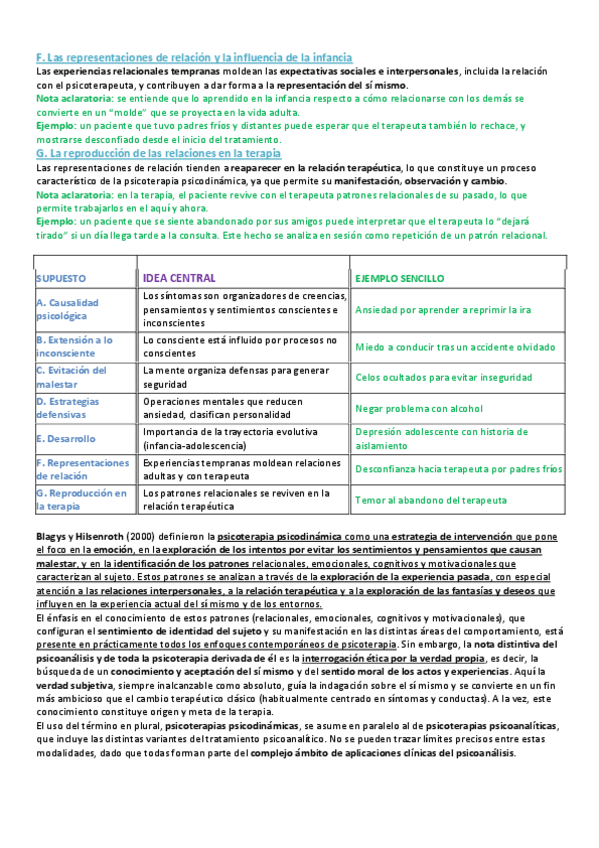 F. Las representaciones de relación y la influencia de la infancia
Las experiencias relacionales tempranas moldean las expectativas sociales e interpersonales, incluida la relación con el psicoterapeuta, y contribuyen a dar forma a la representación del sí mismo.
Nota aclaratoria: se entiende que lo aprendido en la infancia respecto a cómo relacionarse con los demás se convierte en un "molde" que se proyecta en la vida adulta.
Ejemplo: un paciente que tuvo padres fríos y distantes puede esperar que el terapeuta también lo rechace, y mostrarse desconfiado desde el inicio del tratamiento.
G. La reproducción de las relaciones en la terapia
Las representaciones de relación tienden a reaparecer en la relación terapéutica, lo que constituye un proceso característico de la psicoterapia psicodinámica, ya que permite su manifestación, observación y cambio.
Nota aclaratoria: en la terapia, el paciente revive con el terapeuta patrones relacionales de su pasado, lo que permite trabajarlos en el aquí y ahora.
Ejemplo: un paciente que se siente abandonado por sus amigos puede interpretar que el terapeuta lo "dejará tirado" si un día llega tarde a la consulta. Este hecho se analiza en sesión como repetición de un patrón relacional.

| SUPUESTO | IDEA CENTRAL | EJEMPLO SENCILLO |
|---|---|---|
| A. Causalidad psicológica | Los síntomas son organizadores de creencias, pensamientos y sentimientos conscientes e inconscientes | Ansiedad por aprender a reprimir la ira |
| B. Extensión a lo inconsciente | Lo consciente está influido por procesos no conscientes | Miedo a conducir tras un accidente olvidado |
| C. Evitación del malestar | La mente organiza defensas para generar seguridad | Celos ocultados para evitar inseguridad |
| D. Estrategias defensivas | Operaciones mentales que reducen ansiedad, clasifican personalidad | Negar problema con alcohol |
| E. Desarrollo | Importancia de la trayectoria evolutiva (infancia-adolescencia) | Depresión adolescente con historia de aislamiento |
| F. Representaciones de relación | Experiencias tempranas moldean relaciones adultas y con terapeuta | Desconfianza hacia terapeuta por padres fríos |
| G. Reproducción en la terapia | Los patrones relacionales se reviven en la relación terapéutica | Temor al abandono del terapeuta |

Blagys y Hilsenroth (2000) definieron la psicoterapia psicodinámica como una estrategia de intervención que pone el foco en la emoción, en la exploración de los intentos por evitar los sentimientos y pensamientos que causan malestar, y en la identificación de los patrones relacionales, emocionales, cognitivos y motivacionales que caracterizan al sujeto. Estos patrones se analizan a través de la exploración de la experiencia pasada, con especial atención a las relaciones interpersonales, a la relación terapéutica y a la exploración de las fantasías y deseos que influyen en la experiencia actual del sí mismo y de los entornos.
El énfasis en el conocimiento de estos patrones (relacionales, emocionales, cognitivos y motivacionales), que configuran el sentimiento de identidad del sujeto y su manifestación en las distintas áreas del comportamiento, está presente en prácticamente todos los enfoques contemporáneos de psicoterapia. Sin embargo, la nota distintiva del psicoanálisis y de toda la psicoterapia derivada de él es la interrogación ética por la verdad propia, es decir, la búsqueda de un conocimiento y aceptación del sí mismo y del sentido moral de los actos y experiencias. Aquí la verdad subjetiva, siempre inalcanzable como absoluto, guía la indagación sobre el sí mismo y se convierte en un fin más ambicioso que el cambio terapéutico clásico (habitualmente centrado en síntomas y conductas). A la vez, este conocimiento constituye origen y meta de la terapia.
El uso del término en plural, psicoterapias psicodinámicas, se asume en paralelo al de psicoterapias psicoanalíticas, que incluye las distintas variantes del tratamiento psicoanalítico. No se pueden trazar límites precisos entre estas modalidades, dado que todas forman parte del complejo ámbito de aplicaciones clínicas del psicoanálisis.